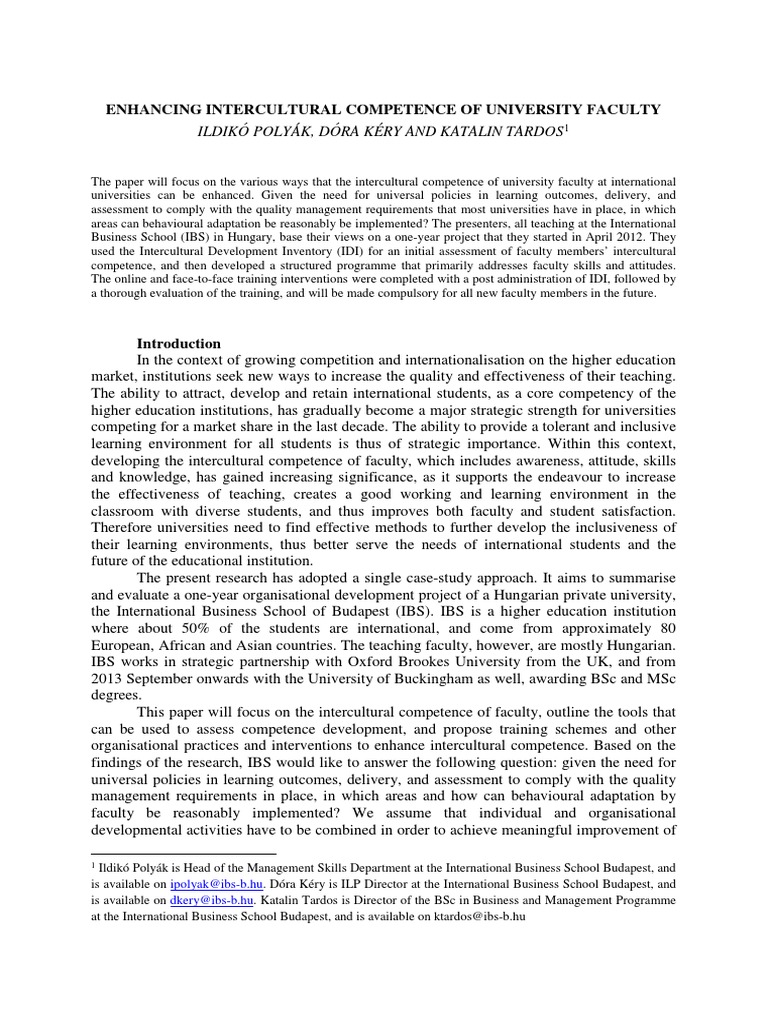 ENHANCING INTERCULTURAL COMPETENCE OF UNIVERSITY FACULTY
ILDIKÓ POLYÁK, DÓRA KÉRY AND KATALIN TARDOS$^1$

The paper will focus on the various ways that the intercultural competence of university faculty at international universities can be enhanced. Given the need for universal policies in learning outcomes, delivery, and assessment to comply with the quality management requirements that most universities have in place, in which areas can behavioural adaptation be reasonably be implemented? The presenters, all teaching at the International Business School (IBS) in Hungary, base their views on a one-year project that they started in April 2012. They used the Intercultural Development Inventory (IDI) for an initial assessment of faculty members' intercultural competence, and then developed a structured programme that primarily addresses faculty skills and attitudes. The online and face-to-face training interventions were completed with a post administration of IDI, followed by a thorough evaluation of the training, and will be made compulsory for all new faculty members in the future.

Introduction
In the context of growing competition and internationalisation on the higher education market, institutions seek new ways to increase the quality and effectiveness of their teaching. The ability to attract, develop and retain international students, as a core competency of the higher education institutions, has gradually become a major strategic strength for universities competing for a market share in the last decade. The ability to provide a tolerant and inclusive learning environment for all students is thus of strategic importance. Within this context, developing the intercultural competence of faculty, which includes awareness, attitude, skills and knowledge, has gained increasing significance, as it supports the endeavour to increase the effectiveness of teaching, creates a good working and learning environment in the classroom with diverse students, and thus improves both faculty and student satisfaction. Therefore universities need to find effective methods to further develop the inclusiveness of their learning environments, thus better serve the needs of international students and the future of the educational institution.

The present research has adopted a single case-study approach. It aims to summarise and evaluate a one-year organisational development project of a Hungarian private university, the International Business School of Budapest (IBS). IBS is a higher education institution where about 50% of the students are international, and come from approximately 80 European, African and Asian countries. The teaching faculty, however, are mostly Hungarian. IBS works in strategic partnership with Oxford Brookes University from the UK, and from 2013 September onwards with the University of Buckingham as well, awarding BSc and MSc degrees.

This paper will focus on the intercultural competence of faculty, outline the tools that can be used to assess competence development, and propose training schemes and other organisational practices and interventions to enhance intercultural competence. Based on the findings of the research, IBS would like to answer the following question: given the need for universal policies in learning outcomes, delivery, and assessment to comply with the quality management requirements in place, in which areas and how can behavioural adaptation by faculty be reasonably implemented? We assume that individual and organisational developmental activities have to be combined in order to achieve meaningful improvement of

$^1$ Ildikó Polyák is Head of the Management Skills Department at the International Business School Budapest, and is available on ipolyak@ibs-b.hu. Dóra Kéry is ILP Director at the International Business School Budapest, and is available on dkery@ibs-b.hu. Katalin Tardos is Director of the BSc in Business and Management Programme at the International Business School Budapest, and is available on ktardos@ibs-b.hu